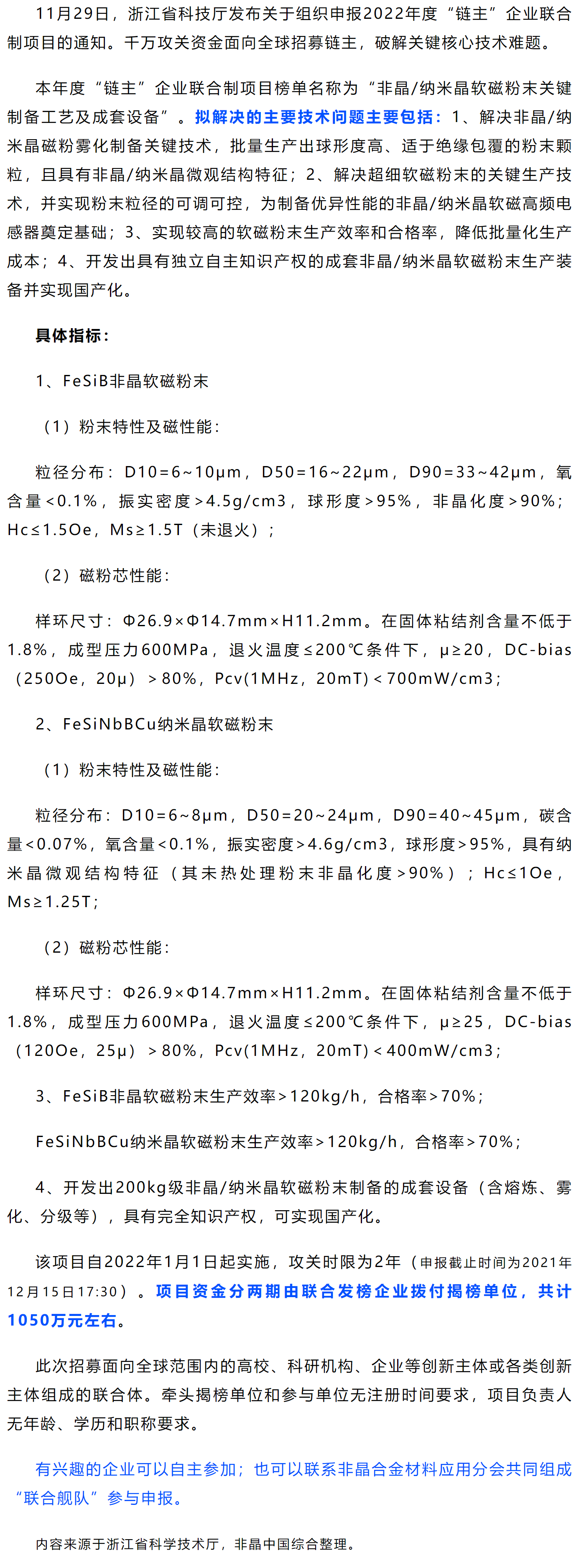 11月29日，浙江省科技厅发布关于组织申报2022年度“链主”企业联合制项目的通知。千万攻关资金面向全球招募链主，破解关键核心技术难题。

本年度“链主”企业联合制项目榜单名称为“非晶/纳米晶软磁粉末关键制备工艺及成套设备”。拟解决的主要技术问题主要包括：1、解决非晶/纳米晶磁粉雾化制备关键技术，批量生产出球形度高、适于绝缘包覆的粉末颗粒，且具有非晶/纳米晶微观结构特征；2、解决超细软磁粉末的关键生产技术，并实现粉末粒径的可调可控，为制备优异性能的非晶/纳米晶软磁高频电感器奠定基础；3、实现较高的软磁粉末生产效率和合格率，降低批量化生产成本；4、开发出具有独立自主知识产权的成套非晶/纳米晶软磁粉末生产装备并实现国产化。

具体指标：

1、FeSiB非晶软磁粉末

（1）粉末特性及磁性能：

粒径分布：D10=6~10μm，D50=16~22μm，D90=33~42μm，氧含量<0.1%，振实密度>4.5g/cm3，球形度>95%，非晶化度>90%；Hc≤1.5Oe，Ms≥1.5T（未退火）；

（2）磁粉芯性能：

样环尺寸：Φ26.9×Φ14.7mm×H11.2mm。在固体粘结剂含量不低于1.8%，成型压力600MPa，退火温度≤200℃条件下，μ≥20，DC-bias（250Oe，20μ）>80%，Pcv(1MHz，20mT)<700mW/cm3；

2、FeSiNbBCu纳米晶软磁粉末

（1）粉末特性及磁性能：

粒径分布：D10=6~8μm，D50=20~24μm，D90=40~45μm，碳含量<0.07%，氧含量<0.1%，振实密度>4.6g/cm3，球形度>95%，具有纳米晶微观结构特征（其未热处理粉末非晶化度>90%）；Hc≤1Oe，Ms≥1.25T；

（2）磁粉芯性能：

样环尺寸：Φ26.9×Φ14.7mm×H11.2mm。在固体粘结剂含量不低于1.8%，成型压力600MPa，退火温度≤200℃条件下，μ≥25，DC-bias（120Oe，25μ）>80%，Pcv(1MHz，20mT)<400mW/cm3；

3、FeSiB非晶软磁粉末生产效率>120kg/h，合格率>70%；

FeSiNbBCu纳米晶软磁粉末生产效率>120kg/h，合格率>70%；

4、开发出200kg级非晶/纳米晶软磁粉末制备的成套设备（含熔炼、雾化、分级等），具有完全知识产权，可实现国产化。

该项目自2022年1月1日起实施，攻关时限为2年（申报截止时间为2021年12月15日17:30）。项目资金分两期由联合发榜企业拨付揭榜单位，共计1050万元左右。

此次招募面向全球范围内的高校、科研机构、企业等创新主体或各类创新主体组成的联合体。牵头揭榜单位和参与单位无注册时间要求，项目负责人无年龄、学历和职称要求。

有兴趣的企业可以自主参加；也可以联系非晶合金材料应用分会共同组成“联合舰队”参与申报。

内容来源于浙江省科学技术厅，非晶中国综合整理。